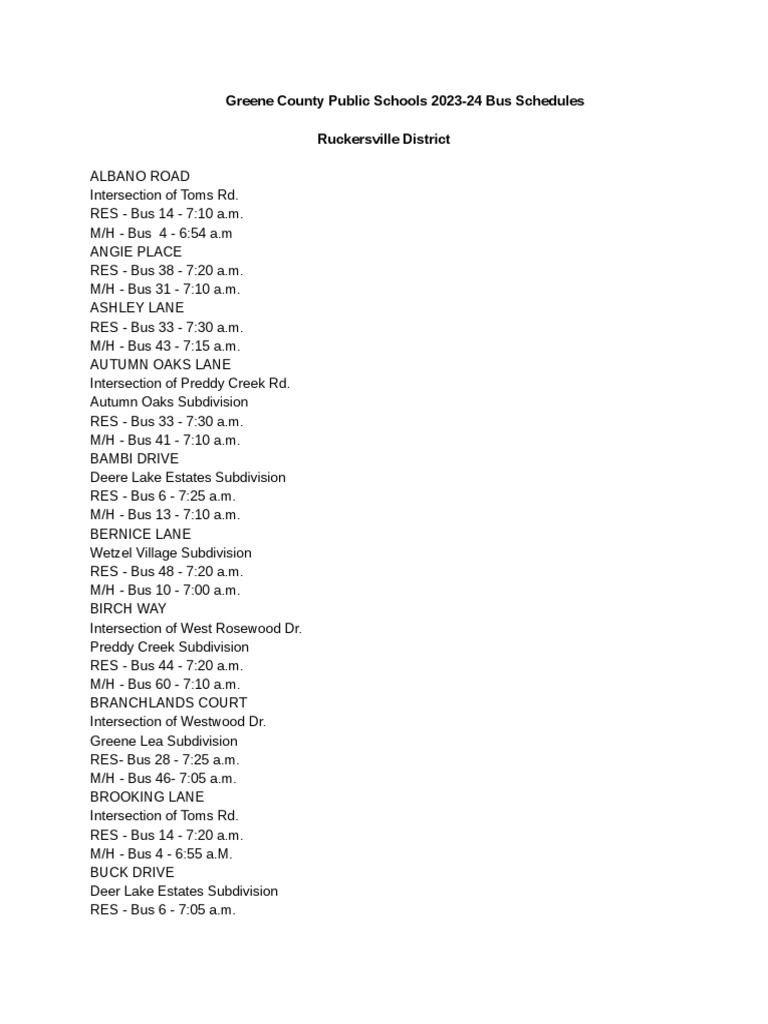 Greene County Public Schools 2023-24 Bus Schedules

Ruckersville District

ALBANO ROAD
Intersection of Toms Rd.
RES - Bus 14 - 7:10 a.m.
M/H - Bus 4 - 6:54 a.m
ANGIE PLACE
RES - Bus 38 - 7:20 a.m.
M/H - Bus 31 - 7:10 a.m.
ASHLEY LANE
RES - Bus 33 - 7:30 a.m.
M/H - Bus 43 - 7:15 a.m.
AUTUMN OAKS LANE
Intersection of Preddy Creek Rd.
Autumn Oaks Subdivision
RES - Bus 33 - 7:30 a.m.
M/H - Bus 41 - 7:10 a.m.
BAMBI DRIVE
Deere Lake Estates Subdivision
RES - Bus 6 - 7:25 a.m.
M/H - Bus 13 - 7:10 a.m.
BERNICE LANE
Wetzel Village Subdivision
RES - Bus 48 - 7:20 a.m.
M/H - Bus 10 - 7:00 a.m.
BIRCH WAY
Intersection of West Rosewood Dr.
Preddy Creek Subdivision
RES - Bus 44 - 7:20 a.m.
M/H - Bus 60 - 7:10 a.m.
BRANCHLANDS COURT
Intersection of Westwood Dr.
Greene Lea Subdivision
RES- Bus 28 - 7:25 a.m.
M/H - Bus 46- 7:05 a.m.
BROOKING LANE
Intersection of Toms Rd.
RES - Bus 14 - 7:20 a.m.
M/H - Bus 4 - 6:55 a.M.
BUCK DRIVE
Deer Lake Estates Subdivision
RES - Bus 6 - 7:05 a.m.